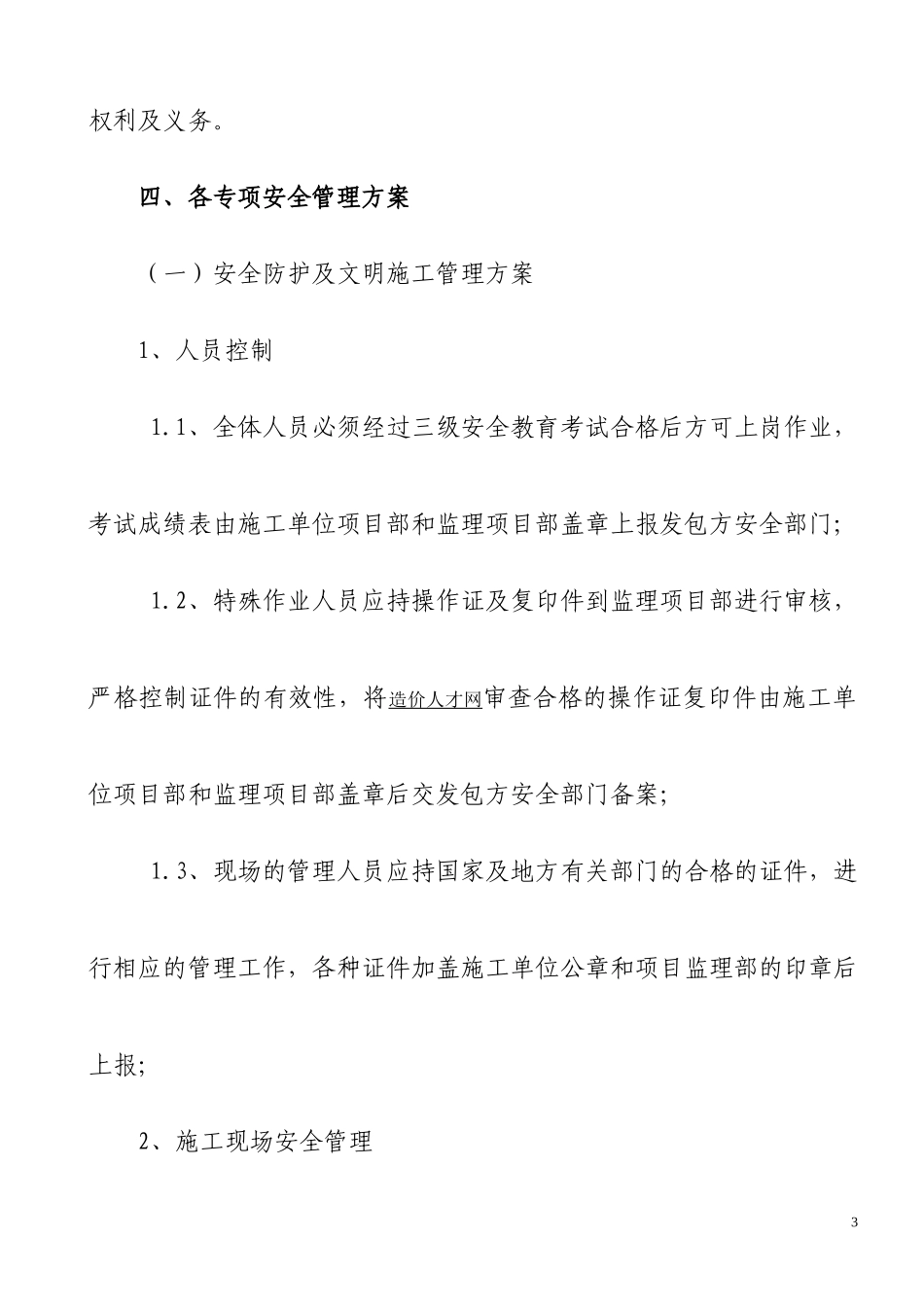 权利及义务。

四、各专项安全管理方案

（一）安全防护及文明施工管理方案

1、人员控制

1.1、全体人员必须经过三级安全教育考试合格后方可上岗作业，考试成绩表由施工单位项目部和监理项目部盖章上报发包方安全部门；

1.2、特殊作业人员应持操作证及复印件到监理项目部进行审核，严格控制证件的有效性，将造价人才网审查合格的操作证复印件由施工单位项目部和监理项目部盖章后交发包方安全部门备案；

1.3、现场的管理人员应持国家及地方有关部门的合格的证件，进行相应的管理工作，各种证件加盖施工单位公章和项目监理部的印章后上报；

2、施工现场安全管理

3